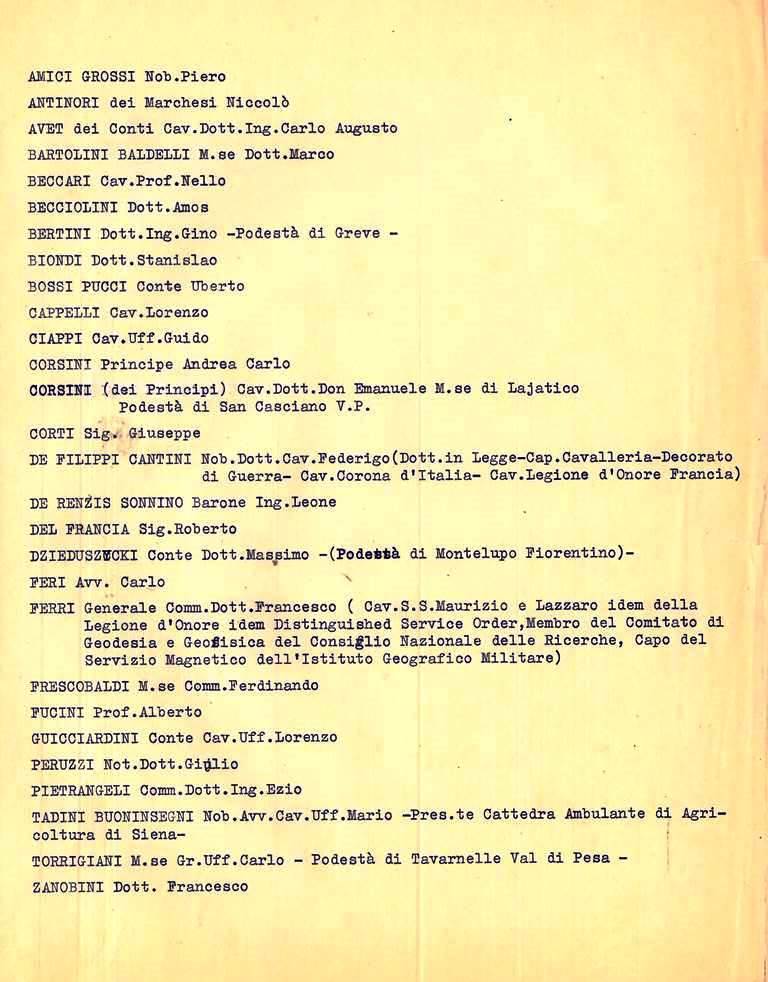 AMICI GROSSI Nob.Piero

ANTINORI dei Marchesi Niccolò

AVET dei Conti Cav.Dott.Ing.Carlo Augusto

BARTOLINI BALDELLI M.se Dott.Marco

BECCARI Cav.Prof.Nello

BECCIOLINI Dott.Amos

BERTINI Dott.Ing.Gino -Podestà di Greve -

BIONDI Dott.Stanislao

BOSSI PUCCI Conte Uberto

CAPPELLI Cav.Lorenzo

CIAPPI Cav.Uff.Guido

CORSINI Principe Andrea Carlo

CORSINI (dei Principi) Cav.Dott.Don Emanuele M.se di Lajatico Podestà di San Casciano V.P.

CORTI Sig. Giuseppe

DE FILIPPI CANTINI Nob.Dott.Cav.Federigo(Dott.in Legge-Cap.Cavalleria-Decorato di Guerra- Cav.Corona d'Italia- Cav.Legione d'Onore Francia)

DE RENZIS SONNINO Barone Ing.Leone

DEL FRANCIA Sig.Roberto

DZIEDUSZYCKI Conte Dott.Massimo -(Podestà di Montelupo Fiorentino)-

FERI Avv. Carlo

FERRI Generale Comm.Dott.Francesco ( Cav.S.S.Maurizio e Lazzaro idem della Legione d'Onore idem Distinguished Service Order,Membro del Comitato di Geodesia e Geofisica del Consiglio Nazionale delle Ricerche, Capo del Servizio Magnetico dell'Istituto Geografico Militare)

FRESCOBALDI M.se Comm.Ferdinando

FUCINI Prof.Alberto

GUICCIARDINI Conte Cav.Uff.Lorenzo

PERUZZI Not.Dott.Giulio

PIETRANGELI Comm.Dott.Ing.Ezio

TADINI BUONINSEGNI Nob.Avv.Cav.Uff.Mario -Pres.te Cattedra Ambulante di Agricoltura di Siena-

TORRIGIANI M.se Gr.Uff.Carlo - Podestà di Tavarnelle Val di Pesa -

ZANOBINI Dott. Francesco